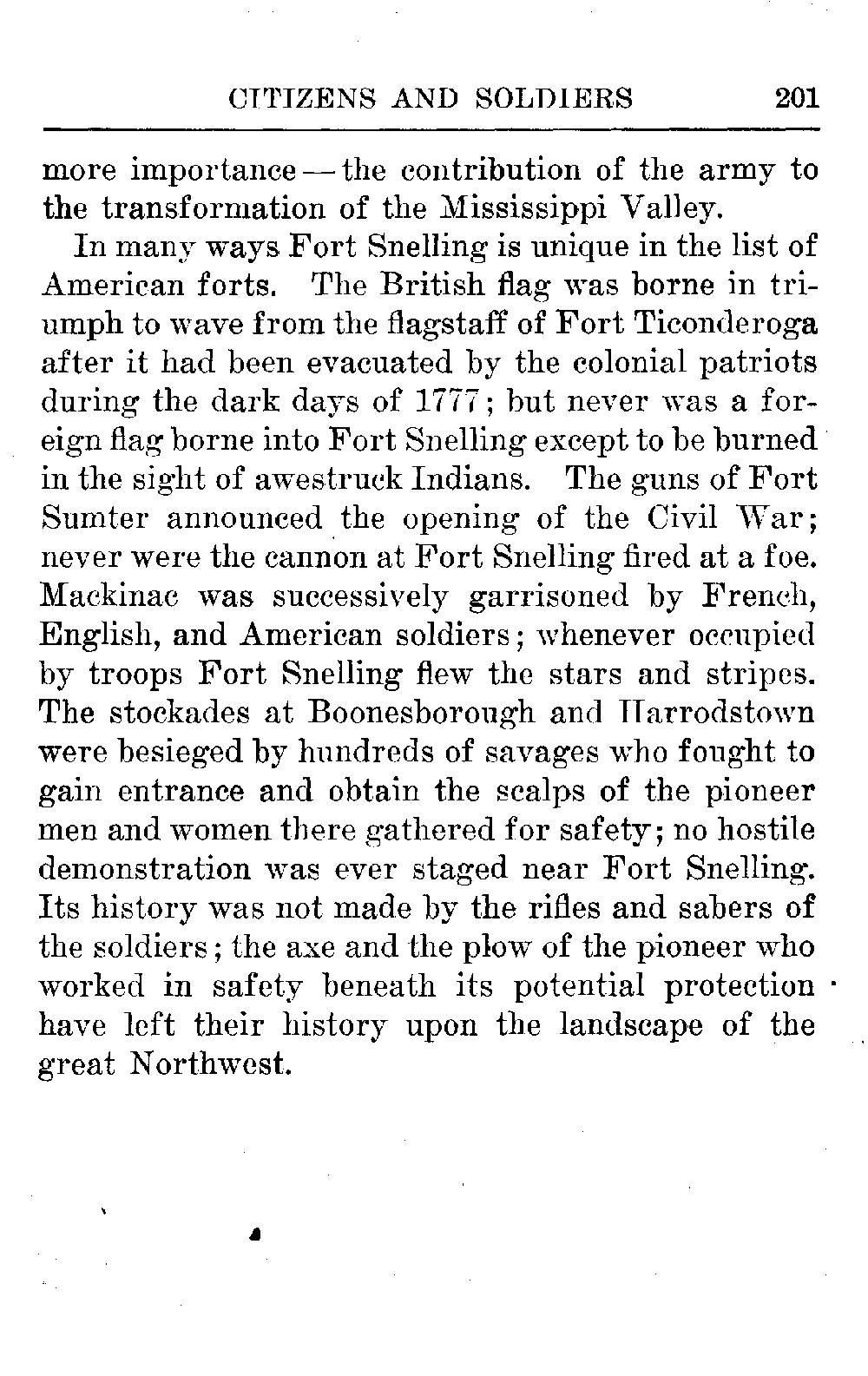 CITIZENS AND SOLDIERS 201

more importance — the contribution of the army to the transformation of the Mississippi Valley.

In many ways Fort Snelling is unique in the list of American forts. The British flag was borne in triumph to wave from the flagstaff of Fort Ticonderoga after it had been evacuated by the colonial patriots during the dark days of 1777; but never was a foreign flag borne into Fort Snelling except to be burned in the sight of awestruck Indians. The guns of Fort Sumter announced the opening of the Civil War; never were the cannon at Fort Snelling fired at a foe. Mackinac was successively garrisoned by French, English, and American soldiers; whenever occupied by troops Fort Snelling flew the stars and stripes. The stockades at Boonesborough and Harrodstown were besieged by hundreds of savages who fought to gain entrance and obtain the scalps of the pioneer men and women there gathered for safety; no hostile demonstration was ever staged near Fort Snelling. Its history was not made by the rifles and sabers of the soldiers; the axe and the plow of the pioneer who worked in safety beneath its potential protection have left their history upon the landscape of the great Northwest.